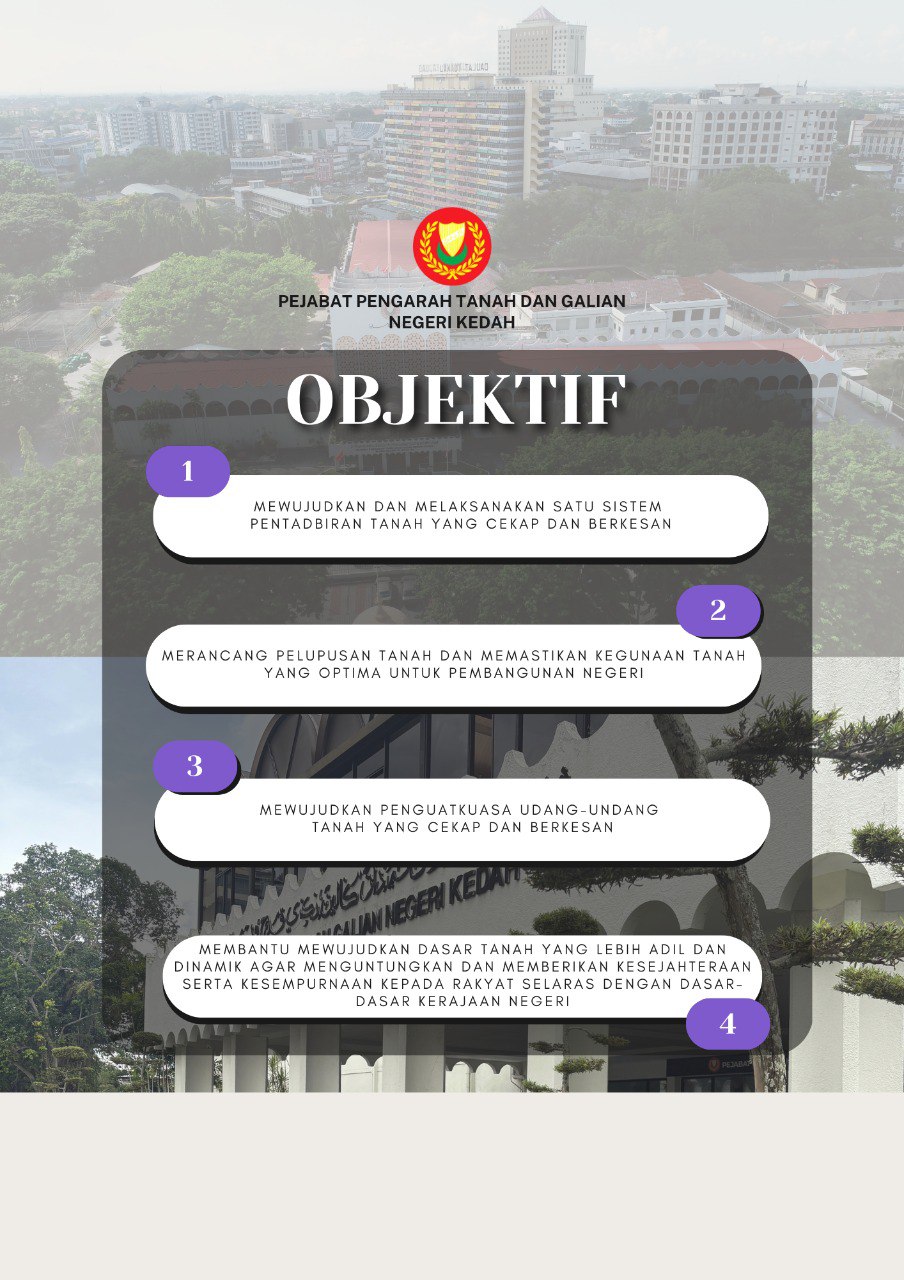 PEJABAT PENGARAH TANAH DAN GALIAN NEGERI KEDAH

OBJEKTIF

1

MEWUJUDKAN DAN MELAKSANAKAN SATU SISTEM PENTADBIRAN TANAH YANG CEKAP DAN BERKESAN

2

MERANCANG PELUPUSAN TANAH DAN MEMASTIKAN KEGUNAAN TANAH YANG OPTIMA UNTUK PEMBANGUNAN NEGERI

3

MEWUJUDKAN PENGUATKUASA UDANG-UNDANG TANAH YANG CEKAP DAN BERKESAN

MEMBANTU MEWUJUDKAN DASAR TANAH YANG LEBIH ADIL DAN DINAMIK AGAR MENGUNTUNGKAN DAN MEMBERIKAN KESEJAHTERAAN SERTA KESEMPURNAAN KEPADA RAKYAT SELARAS DENGAN DASAR-DASAR KERAJAAN NEGERI

4

GALIAN NEGERI KEDAH

PEJABAT